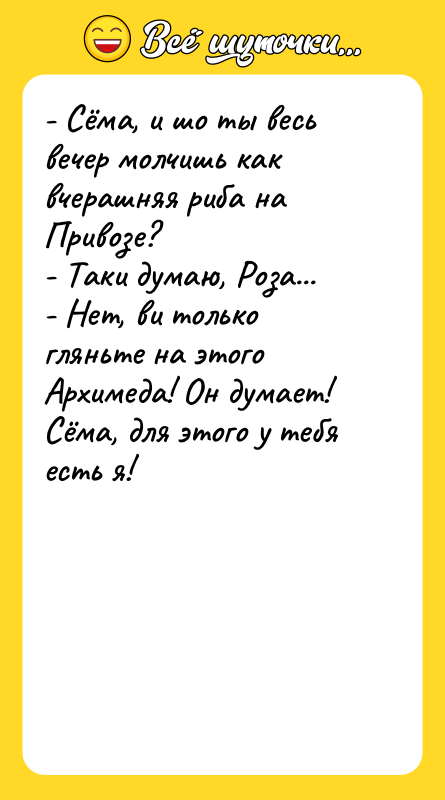 Всё шуточки...

- Сёма, и шо ты весь вечер молчишь как вчерашняя риба на Привозе?
- Таки думаю, Роза...
- Нет, ви только гляньте на этого Архимеда! Он думает! Сёма, для этого у тебя есть я!